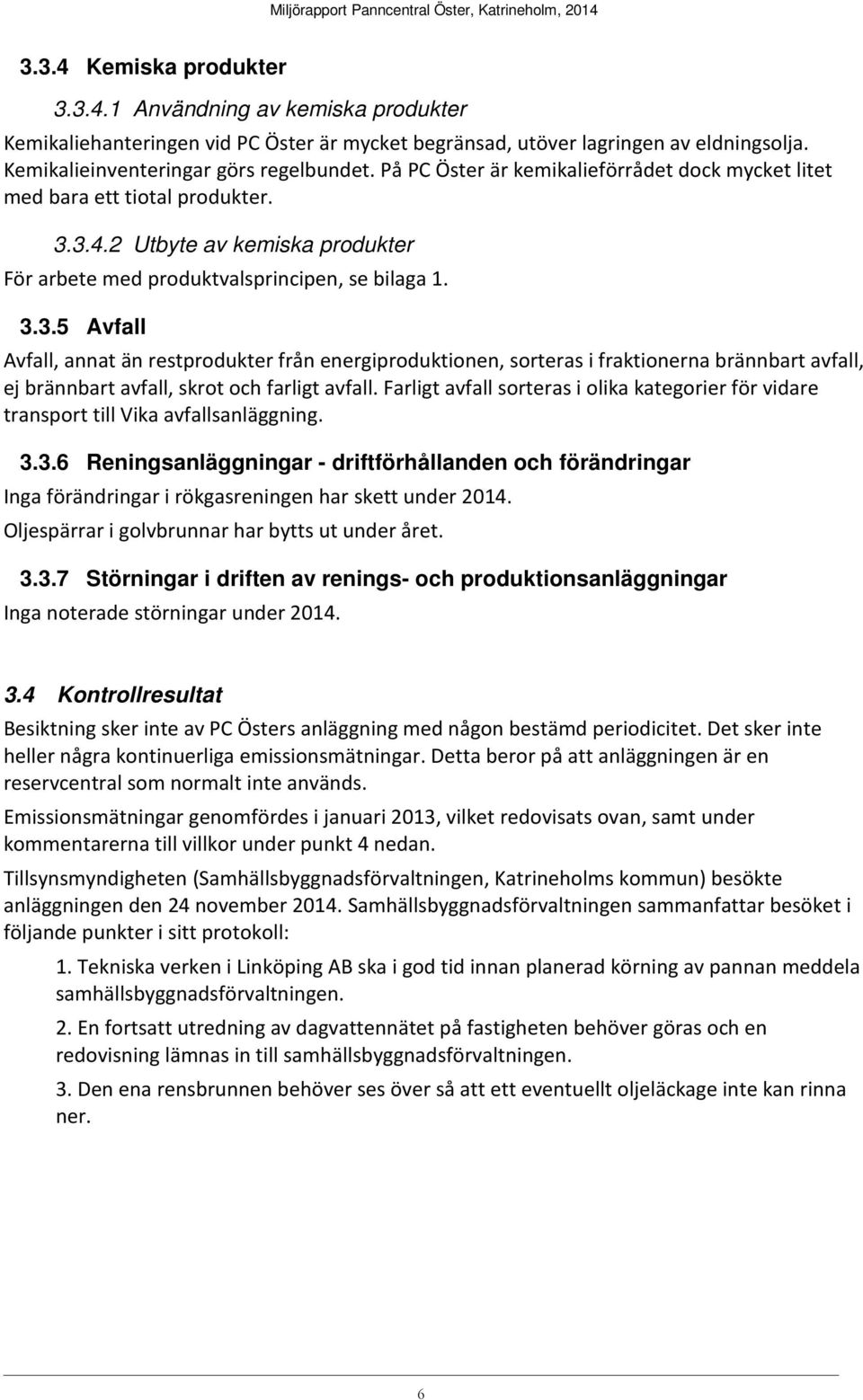 Miljörapport Panncentral Öster, Katrineholm, 2014

3.3.4 Kemiska produkter

3.3.4.1 Användning av kemiska produkter

Kemikaliehanteringen vid PC Öster är mycket begränsad, utöver lagringen av eldningsolja. Kemikalieinventeringar görs regelbundet. På PC Öster är kemikalieförrådet dock mycket litet med bara ett tiotal produkter.

3.3.4.2 Utbyte av kemiska produkter

För arbete med produktvalsprincipen, se bilaga 1.

3.3.5 Avfall

Avfall, annat än restprodukter från energiproduktionen, sorteras i fraktionerna brännbart avfall, ej brännbart avfall, skrot och farligt avfall. Farligt avfall sorteras i olika kategorier för vidare transport till Vika avfallsanläggning.

3.3.6 Reningsanläggningar - driftförhållanden och förändringar

Inga förändringar i rökgasreningen har skett under 2014.

Oljespärrar i golvbrunnar har bytts ut under året.

3.3.7 Störningar i driften av renings- och produktionsanläggningar

Inga noterade störningar under 2014.

3.4 Kontrollresultat

Besiktning sker inte av PC Östers anläggning med någon bestämd periodicitet. Det sker inte heller några kontinuerliga emissionsmätningar. Detta beror på att anläggningen är en reservcentral som normalt inte används.

Emissionsmätningar genomfördes i januari 2013, vilket redovisats ovan, samt under kommentarerna till villkor under punkt 4 nedan.

Tillsynsmyndigheten (Samhällsbyggnadsförvaltningen, Katrineholms kommun) besökte anläggningen den 24 november 2014. Samhällsbyggnadsförvaltningen sammanfattar besöket i följande punkter i sitt protokoll:

1. Tekniska verken i Linköping AB ska i god tid innan planerad körning av pannan meddela samhällsbyggnadsförvaltningen.

2. En fortsatt utredning av dagvattennätet på fastigheten behöver göras och en redovisning lämnas in till samhällsbyggnadsförvaltningen.

3. Den ena rensbrunnen behöver ses över så att ett eventuellt oljeläckage inte kan rinna ner.

6